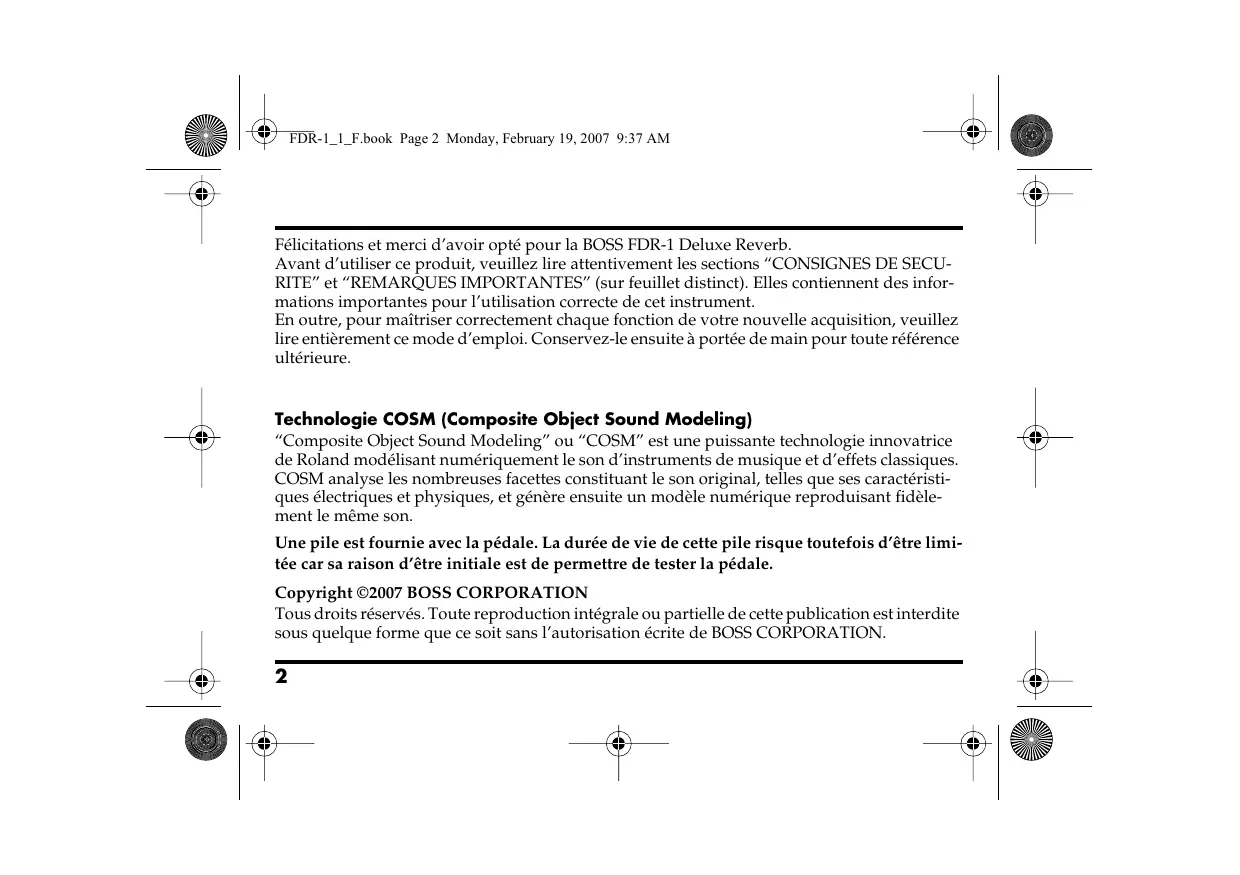 FDR-1_1_F.book Page 2 Monday, February 19, 2007 9:37 AM

Félicitations et merci d'avoir opté pour la BOSS FDR-1 Deluxe Reverb.
Avant d'utiliser ce produit, veuillez lire attentivement les sections "CONSIGNES DE SECURITE" et "REMARQUES IMPORTANTES" (sur feuillet distinct). Elles contiennent des informations importantes pour l'utilisation correcte de cet instrument.
En outre, pour maîtriser correctement chaque fonction de votre nouvelle acquisition, veuillez lire entièrement ce mode d'emploi. Conservez-le ensuite à portée de main pour toute référence ultérieure.

Technologie COSM (Composite Object Sound Modeling)
"Composite Object Sound Modeling" ou "COSM" est une puissante technologie innovatrice de Roland modélisant numériquement le son d'instruments de musique et d'effets classiques. COSM analyse les nombreuses facettes constituant le son original, telles que ses caractéristiques électriques et physiques, et génère ensuite un modèle numérique reproduisant fidèlement le même son.

Une pile est fournie avec la pédale. La durée de vie de cette pile risque toutefois d'être limitée car sa raison d'être initiale est de permettre de tester la pédale.

Copyright ©2007 BOSS CORPORATION
Tous droits réservés. Toute reproduction intégrale ou partielle de cette publication est interdite sous quelque forme que ce soit sans l'autorisation écrite de BOSS CORPORATION.

2